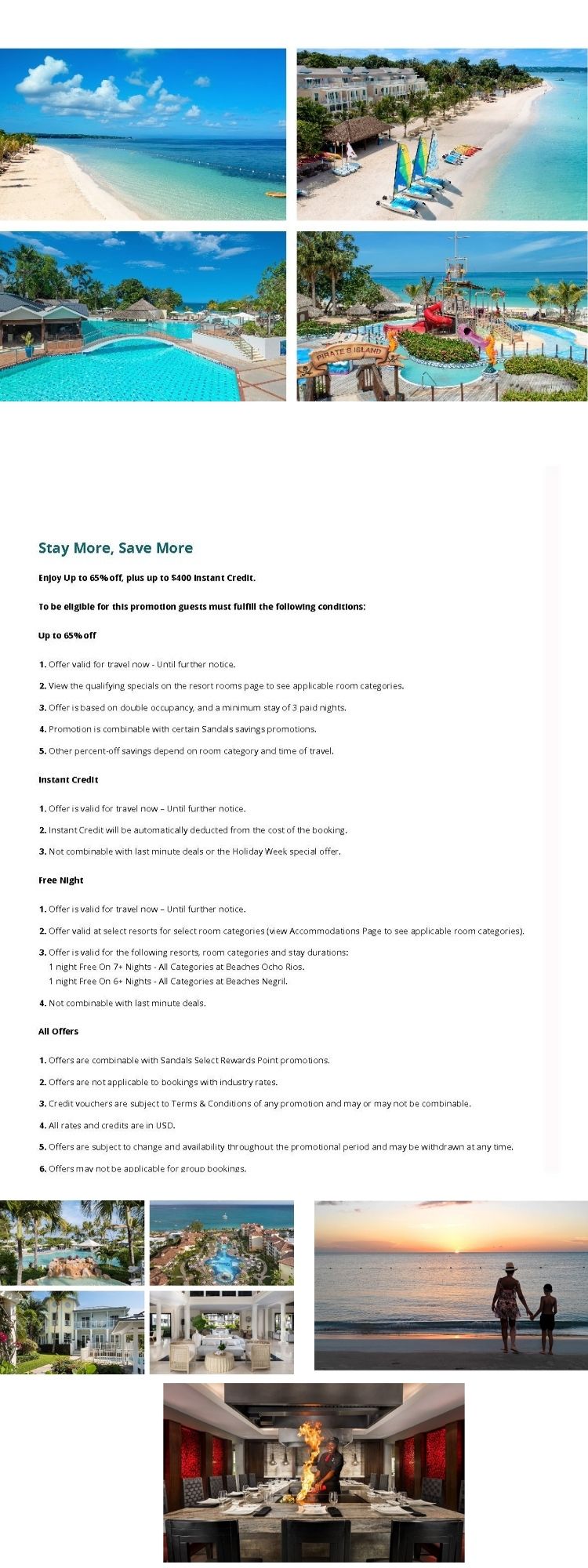 PIRATE'S ISLAND

Stay More, Save More

Enjoy Up to 65% off, plus up to $400 Instant Credit.

To be eligible for this promotion guests must fulfill the following conditions:

Up to 65% off

1. Offer valid for travel now - Until further notice.

2. View the qualifying specials on the resort rooms page to see applicable room categories.

3. Offer is based on double occupancy, and a minimum stay of 3 paid nights.

4. Promotion is combinable with certain Sandals savings promotions.

5. Other percent-off savings depend on room category and time of travel.

Instant Credit

1. Offer is valid for travel now – Until further notice.

2. Instant Credit will be automatically deducted from the cost of the booking.

3. Not combinable with last minute deals or the Holiday Week special offer.

Free Night

1. Offer is valid for travel now – Until further notice.

2. Offer valid at select resorts for select room categories (view Accommodations Page to see applicable room categories).

3. Offer is valid for the following resorts, room categories and stay durations:
1 night Free On 7+ Nights - All Categories at Beaches Ocho Rios.
1 night Free On 6+ Nights - All Categories at Beaches Negril.

4. Not combinable with last minute deals.

All Offers

1. Offers are combinable with Sandals Select Rewards Point promotions.

2. Offers are not applicable to bookings with industry rates.

3. Credit vouchers are subject to Terms & Conditions of any promotion and may or may not be combinable.

4. All rates and credits are in USD.

5. Offers are subject to change and availability throughout the promotional period and may be withdrawn at any time.

6. Offers may not be applicable for group bookings.